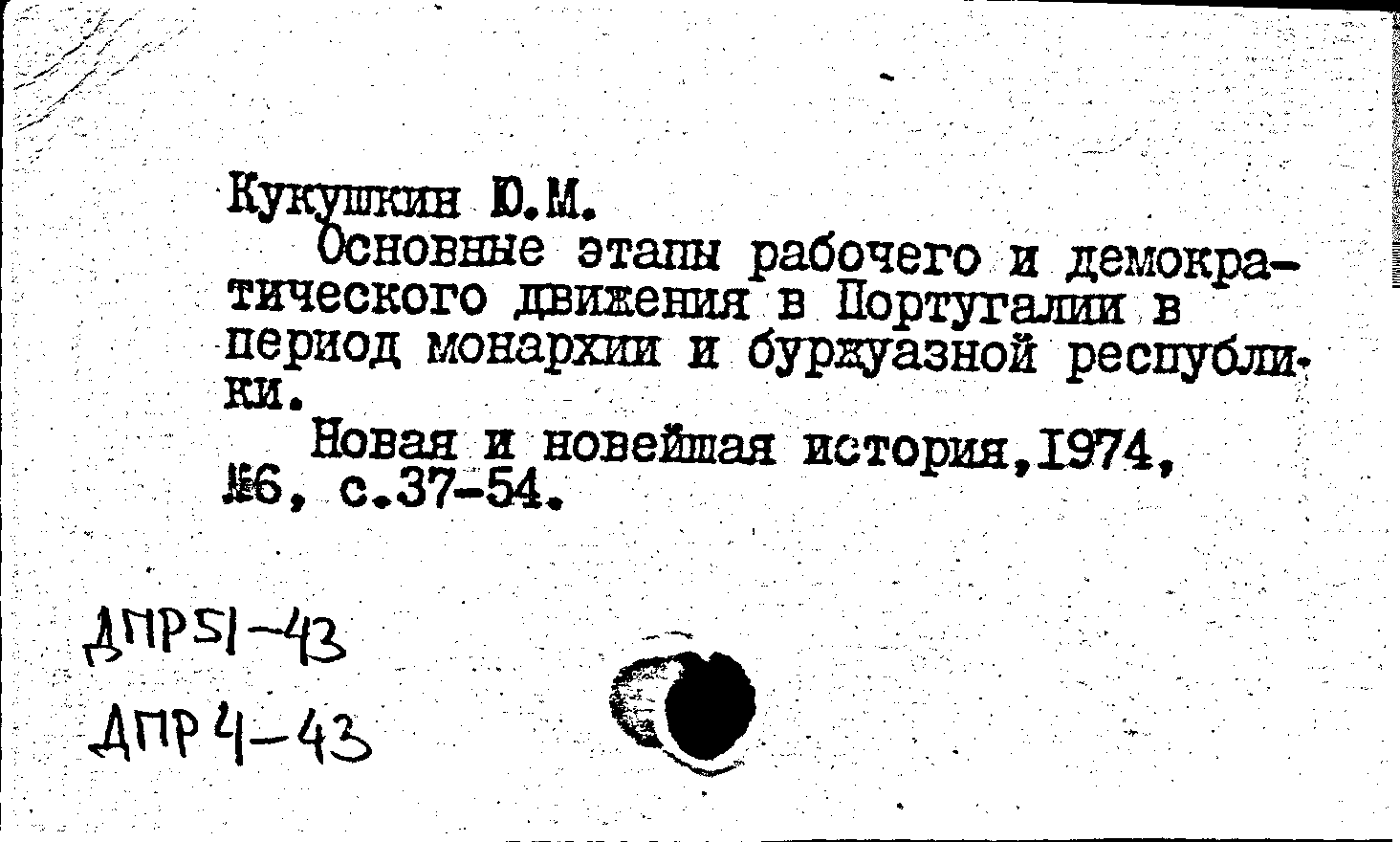 Кукушкин Ю.М.

Основные этапы рабочего и демократического движения в Португалии в период монархии и буржуазной республики.

Новая и новейшая история,1974, №6, с.37-54.

ДПР51-43
ДПР4-43